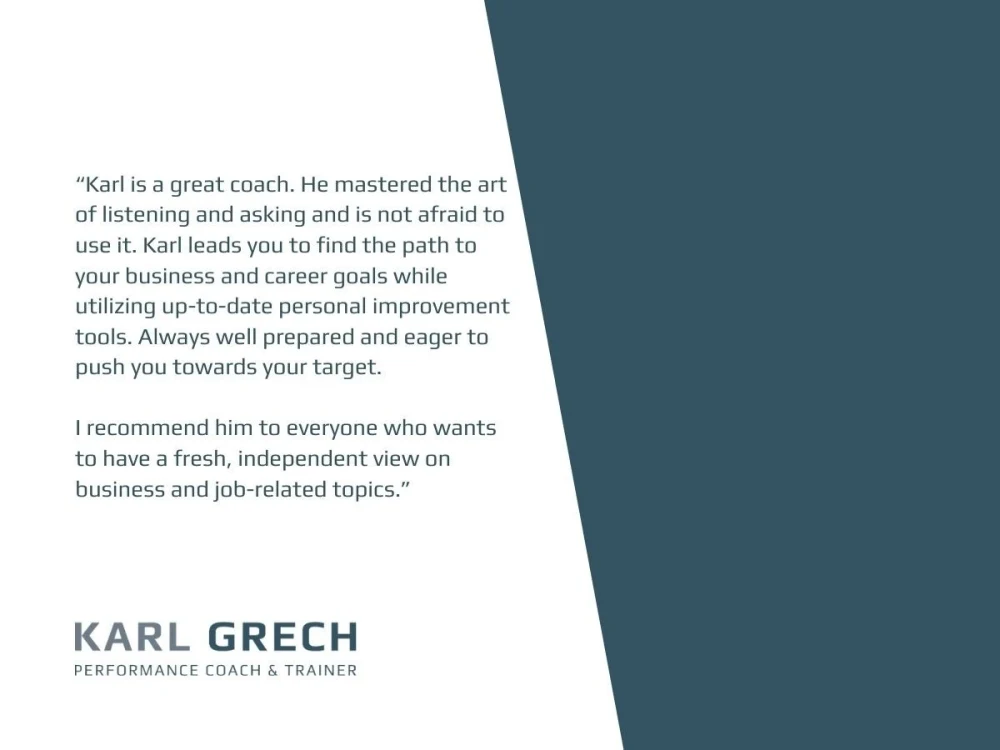 "Karl is a great coach. He mastered the art of listening and asking and is not afraid to use it. Karl leads you to find the path to your business and career goals while utilizing up-to-date personal improvement tools. Always well prepared and eager to push you towards your target.

I recommend him to everyone who wants to have a fresh, independent view on business and job-related topics."

KARL GRECH
PERFORMANCE COACH & TRAINER